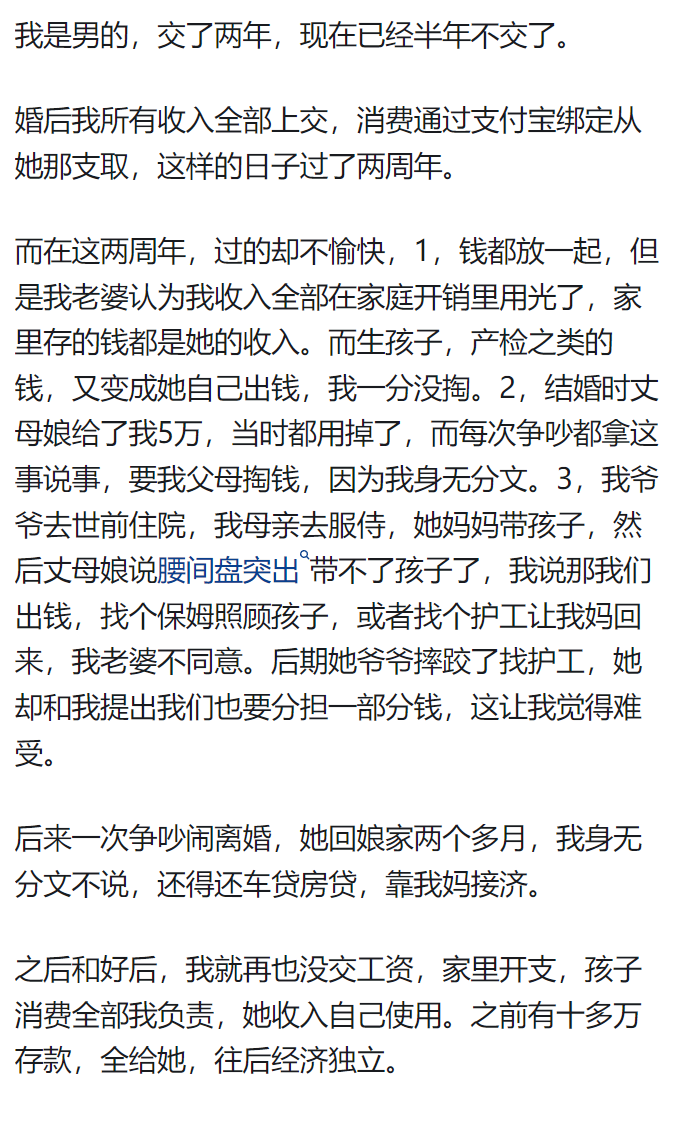 我是男的，交了两年，现在已经半年不交了。

婚后我所有收入全部上交，消费通过支付宝绑定从她那支取，这样的日子过了两周年。

而在这两周年，过的却不愉快，1，钱都放一起，但是我老婆认为我收入全部在家庭开销里用光了，家里存的钱都是她的收入。而生孩子，产检之类的钱，又变成她自己出钱，我一分没掏。2，结婚时丈母娘给了我5万，当时都用掉了，而每次争吵都拿这事说事，要我父母掏钱，因为我身无分文。3，我爷爷去世前住院，我母亲去服侍，她妈妈带孩子，然后丈母娘说腰间盘突出带不了孩子了，我说那我们出钱，找个保姆照顾孩子，或者找个护工让我妈回来，我老婆不同意。后期她爷爷摔跤了找护工，她却和我提出我们也要分担一部分钱，这让我觉得难受。

后来一次争吵闹离婚，她回娘家两个多月，我身无分文不说，还得还车贷房贷，靠我妈接济。

之后和好后，我就再也没交工资，家里开支，孩子消费全部我负责，她收入自己使用。之前有十多万存款，全给她，往后经济独立。